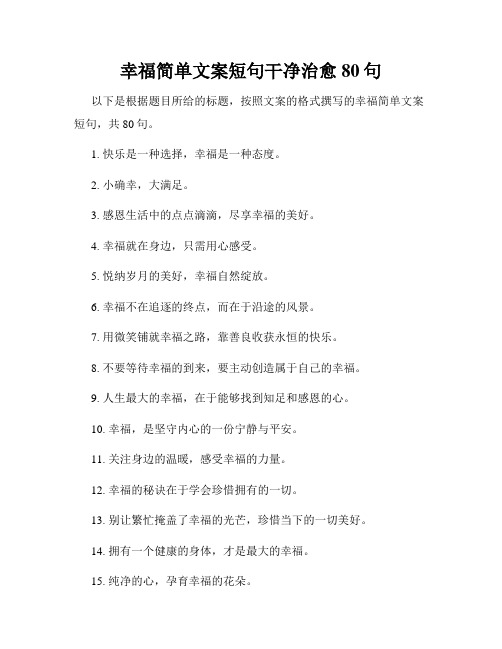 幸福简单文案短句干净治愈 80 句

以下是根据题目所给的标题，按照文案的格式撰写的幸福简单文案短句，共 80 句。

1. 快乐是一种选择，幸福是一种态度。

2. 小确幸，大满足。

3. 感恩生活中的点点滴滴，尽享幸福的美好。

4. 幸福就在身边，只需用心感受。

5. 悦纳岁月的美好，幸福自然绽放。

6. 幸福不在追逐的终点，而在于沿途的风景。

7. 用微笑铺就幸福之路，靠善良收获永恒的快乐。

8. 不要等待幸福的到来，要主动创造属于自己的幸福。

9. 人生最大的幸福，在于能够找到知足和感恩的心。

10. 幸福，是坚守内心的一份宁静与平安。

11. 关注身边的温暖，感受幸福的力量。

12. 幸福的秘诀在于学会珍惜拥有的一切。

13. 别让繁忙掩盖了幸福的光芒，珍惜当下的一切美好。

14. 拥有一个健康的身体，才是最大的幸福。

15. 纯净的心，孕育幸福的花朵。